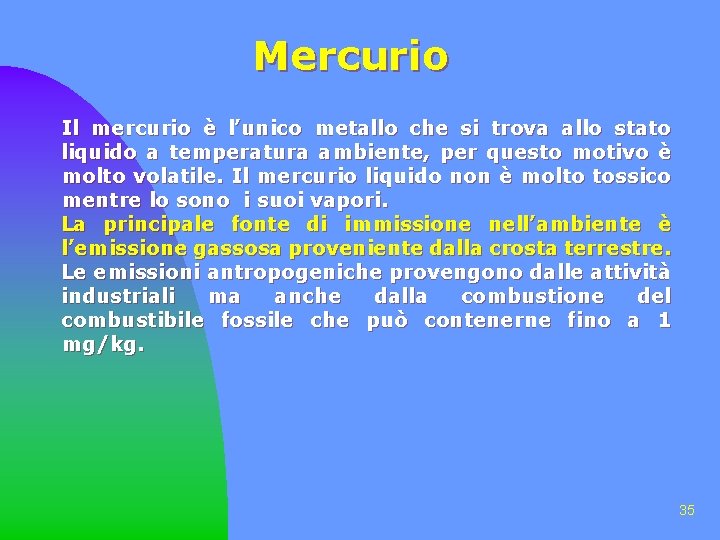 Mercurio

Il mercurio è l’unico metallo che si trova allo stato liquido a temperatura ambiente, per questo motivo è molto volatile. Il mercurio liquido non è molto tossico mentre lo sono i suoi vapori.
La principale fonte di immissione nell’ambiente è l’emissione gassosa proveniente dalla crosta terrestre.
Le emissioni antropogeniche provengono dalle attività industriali ma anche dalla combustione del combustibile fossile che può contenerne fino a 1 mg/kg.

35